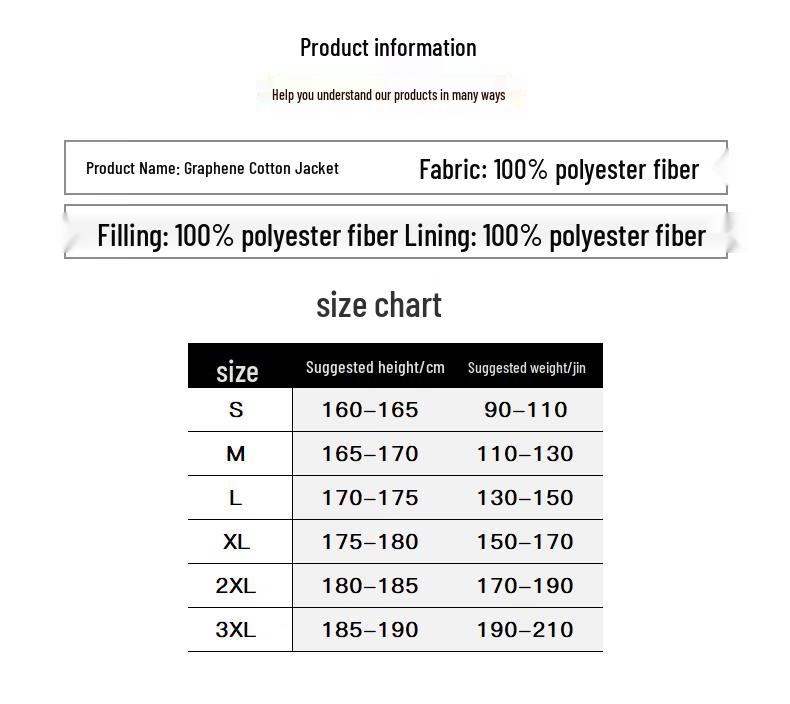 Product information

Help you understand our products in many ways

Product Name: Graphene Cotton Jacket Fabric: 100% polyester fiber

Filling: 100% polyester fiber Lining: 100% polyester fiber

size chart

| size | Suggested height/cm | Suggested weight/jin |
|---|---|---|
| S | 160–165 | 90–110 |
| M | 165–170 | 110–130 |
| L | 170–175 | 130–150 |
| XL | 175–180 | 150–170 |
| 2XL | 180–185 | 170–190 |
| 3XL | 185–190 | 190–210 |